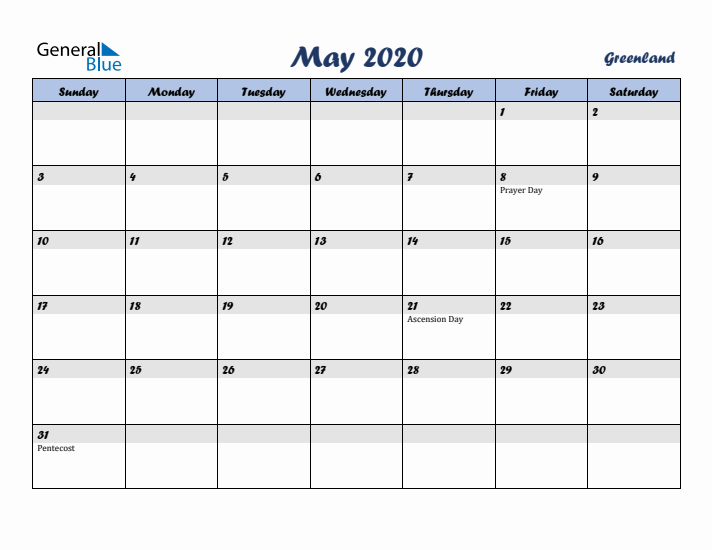 General Blue

May 2020

Greenland

| Sunday | Monday | Tuesday | Wednesday | Thursday | Friday | Saturday |
|---|---|---|---|---|---|---|
| | | | | | 1 | 2 |
| 3 | 4 | 5 | 6 | 7 | 8 Prayer Day | 9 |
| 10 | 11 | 12 | 13 | 14 | 15 | 16 |
| 17 | 18 | 19 | 20 | 21 Ascension Day | 22 | 23 |
| 24 | 25 | 26 | 27 | 28 | 29 | 30 |
| 31 Pentecost | | | | | | |